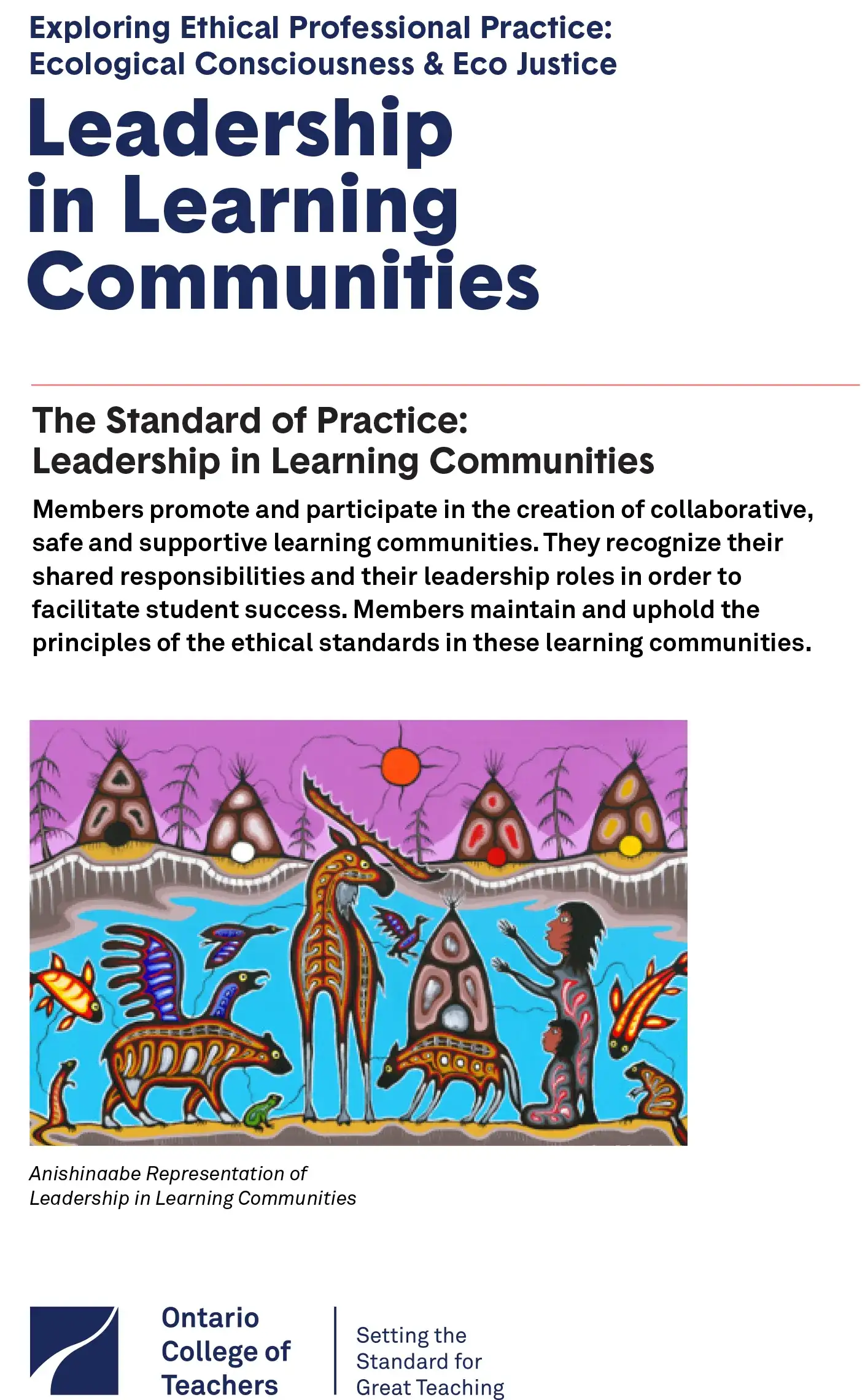 Exploring Ethical Professional Practice:
Ecological Consciousness & Eco Justice

Leadership in Learning Communities

The Standard of Practice:
Leadership in Learning Communities

Members promote and participate in the creation of collaborative, safe and supportive learning communities. They recognize their shared responsibilities and their leadership roles in order to facilitate student success. Members maintain and uphold the principles of the ethical standards in these learning communities.

Anishinaabe Representation of Leadership in Learning Communities

Ontario College of Teachers

Setting the Standard for Great Teaching